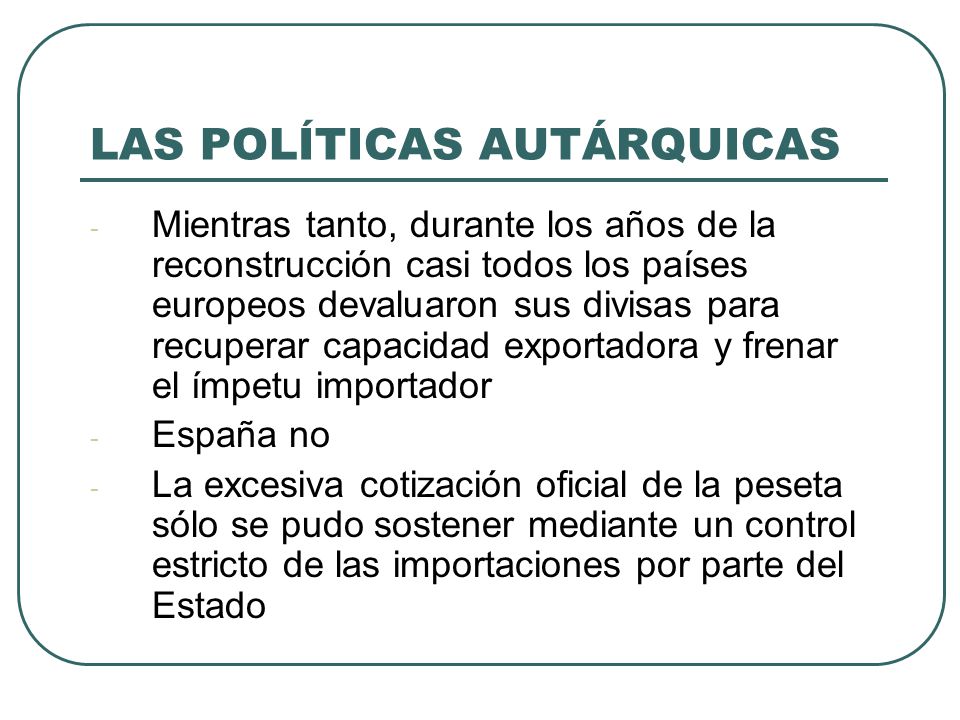 LAS POLÍTICAS AUTÁRQUICAS

- Mientras tanto, durante los años de la reconstrucción casi todos los países europeos devaluaron sus divisas para recuperar capacidad exportadora y frenar el ímpetu importador

- España no

- La excesiva cotización oficial de la peseta sólo se pudo sostener mediante un control estricto de las importaciones por parte del Estado